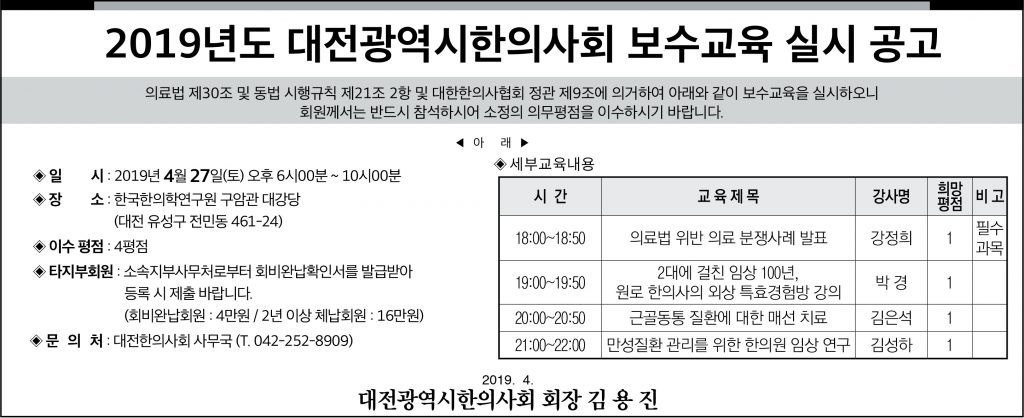 2019년도 대전광역시한의사회 보수교육 실시 공고

의료법 제30조 및 동법 시행규칙 제21조 2항 및 대한한의사협회 정관 제9조에 의거하여 아래와 같이 보수교육을 실시하오니 회원께서는 반드시 참석하시어 소정의 의무평점을 이수하시기 바랍니다.

◀ 아 래 ▶

◈ 일 시 : 2019년 4월 27일(토) 오후 6시00분 ~ 10시00분

◈ 장 소 : 한국한의학연구원 구암관 대강당 (대전 유성구 전민동 461-24)

◈ 이수 평점 : 4평점

◈ 타지부회원 : 소속지부사무처로부터 회비완납확인서를 발급받아 등록 시 제출 바랍니다. (회비완납회원 : 4만원 / 2년 이상 체납회원 : 16만원)

◈ 문 의 처 : 대전한의사회 사무국 (T. 042-252-8909)

◈ 세부교육내용

| 시 간 | 교 육 제 목 | 강사명 | 희망평점 | 비 고 |
|---|---|---|---|---|
| 18:00~18:50 | 의료법 위반 의료 분쟁사례 발표 | 강정희 | 1 | 필수과목 |
| 19:00~19:50 | 2대에 걸친 임상 100년, 원로 한의사의 외상 특효경험방 강의 | 박 경 | 1 | |
| 20:00~20:50 | 근골동통 질환에 대한 매선 치료 | 김은석 | 1 | |
| 21:00~22:00 | 만성질환 관리를 위한 한의원 임상 연구 | 김성하 | 1 | |

2019. 4.

대전광역시한의사회 회장 김 용 진